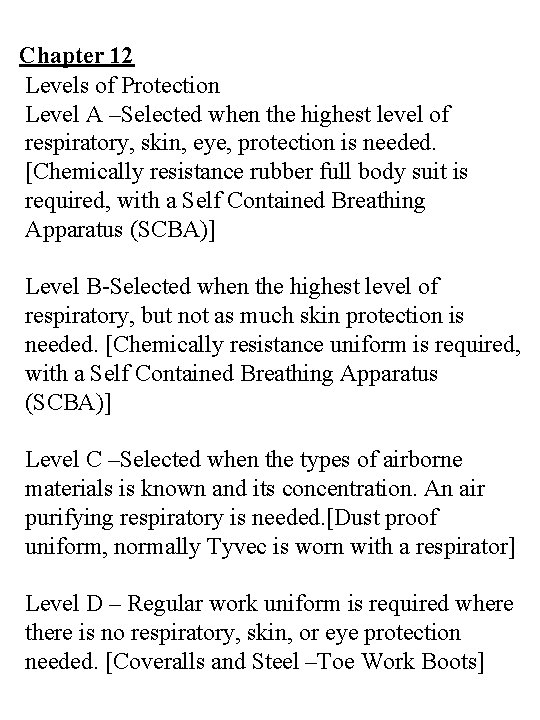 Chapter 12
Levels of Protection
Level A –Selected when the highest level of respiratory, skin, eye, protection is needed. [Chemically resistance rubber full body suit is required, with a Self Contained Breathing Apparatus (SCBA)]

Level B-Selected when the highest level of respiratory, but not as much skin protection is needed. [Chemically resistance uniform is required, with a Self Contained Breathing Apparatus (SCBA)]

Level C –Selected when the types of airborne materials is known and its concentration. An air purifying respiratory is needed.[Dust proof uniform, normally Tyvec is worn with a respirator]

Level D – Regular work uniform is required where there is no respiratory, skin, or eye protection needed. [Coveralls and Steel –Toe Work Boots]